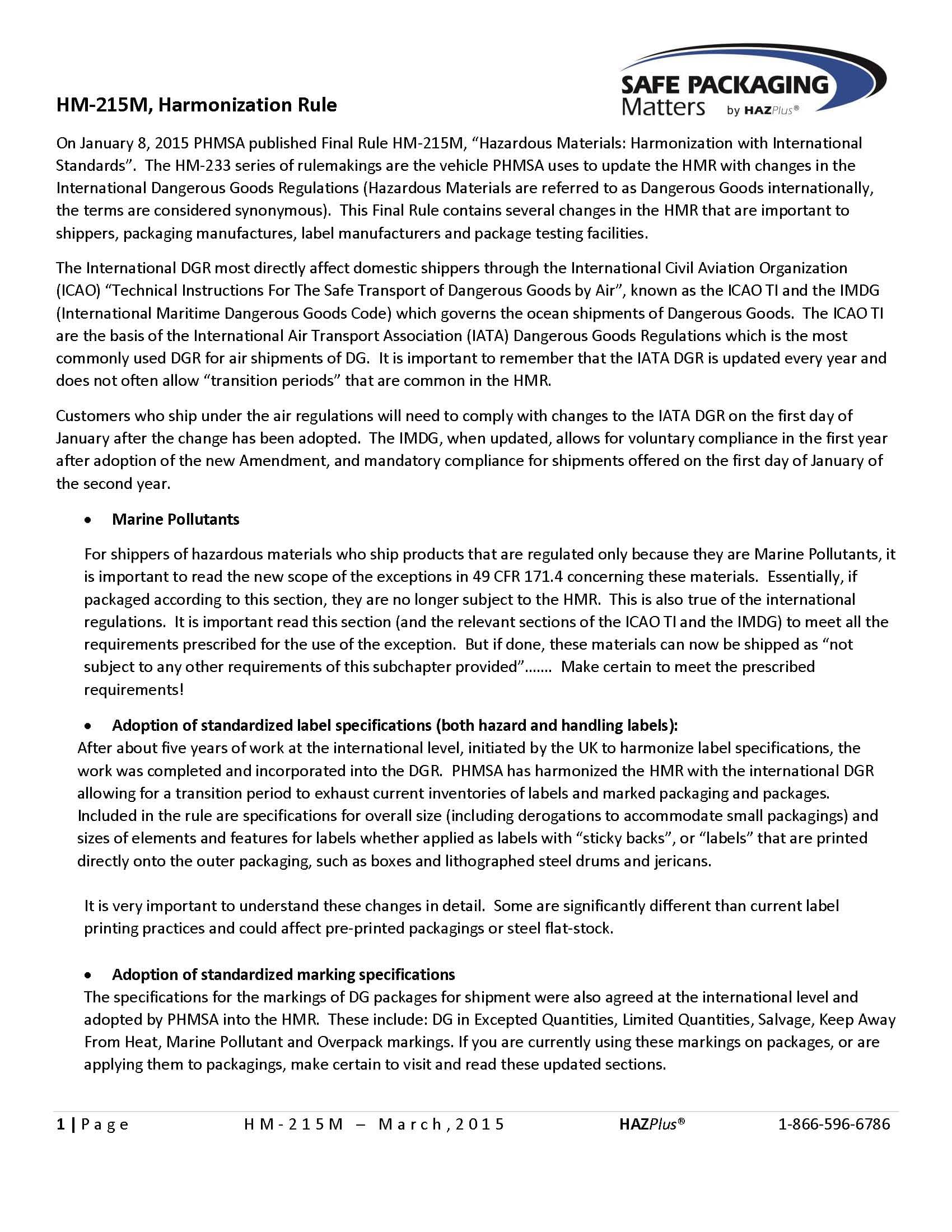 SAFE PACKAGING Matters by HAZPlus®

HM-215M, Harmonization Rule

On January 8, 2015 PHMSA published Final Rule HM-215M, “Hazardous Materials: Harmonization with International Standards”. The HM-233 series of rulemakings are the vehicle PHMSA uses to update the HMR with changes in the International Dangerous Goods Regulations (Hazardous Materials are referred to as Dangerous Goods internationally, the terms are considered synonymous). This Final Rule contains several changes in the HMR that are important to shippers, packaging manufactures, label manufacturers and package testing facilities.

The International DGR most directly affect domestic shippers through the International Civil Aviation Organization (ICAO) “Technical Instructions For The Safe Transport of Dangerous Goods by Air”, known as the ICAO TI and the IMDG (International Maritime Dangerous Goods Code) which governs the ocean shipments of Dangerous Goods. The ICAO TI are the basis of the International Air Transport Association (IATA) Dangerous Goods Regulations which is the most commonly used DGR for air shipments of DG. It is important to remember that the IATA DGR is updated every year and does not often allow “transition periods” that are common in the HMR.

Customers who ship under the air regulations will need to comply with changes to the IATA DGR on the first day of January after the change has been adopted. The IMDG, when updated, allows for voluntary compliance in the first year after adoption of the new Amendment, and mandatory compliance for shipments offered on the first day of January of the second year.

• Marine Pollutants

For shippers of hazardous materials who ship products that are regulated only because they are Marine Pollutants, it is important to read the new scope of the exceptions in 49 CFR 171.4 concerning these materials. Essentially, if packaged according to this section, they are no longer subject to the HMR. This is also true of the international regulations. It is important read this section (and the relevant sections of the ICAO TI and the IMDG) to meet all the requirements prescribed for the use of the exception. But if done, these materials can now be shipped as “not subject to any other requirements of this subchapter provided”……. Make certain to meet the prescribed requirements!

• Adoption of standardized label specifications (both hazard and handling labels):

After about five years of work at the international level, initiated by the UK to harmonize label specifications, the work was completed and incorporated into the DGR. PHMSA has harmonized the HMR with the international DGR allowing for a transition period to exhaust current inventories of labels and marked packaging and packages. Included in the rule are specifications for overall size (including derogations to accommodate small packagings) and sizes of elements and features for labels whether applied as labels with “sticky backs”, or “labels” that are printed directly onto the outer packaging, such as boxes and lithographed steel drums and jericans.

It is very important to understand these changes in detail. Some are significantly different than current label printing practices and could affect pre-printed packagings or steel flat-stock.

• Adoption of standardized marking specifications

The specifications for the markings of DG packages for shipment were also agreed at the international level and adopted by PHMSA into the HMR. These include: DG in Excepted Quantities, Limited Quantities, Salvage, Keep Away From Heat, Marine Pollutant and Overpack markings. If you are currently using these markings on packages, or are applying them to packagings, make certain to visit and read these updated sections.

1 | Page   HM-215M – March, 2015   HAZPlus®   1-866-596-6786